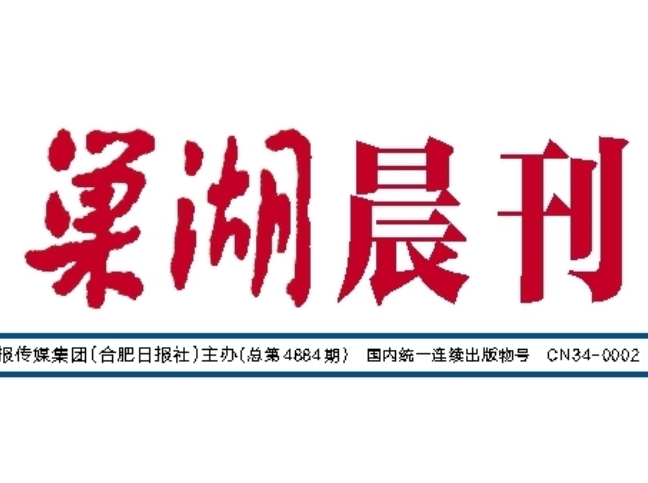 巢湖晨刊

报传媒集团(合肥日报社)主办(总第4884期) 国内统一连续出版物号 CN34-0002